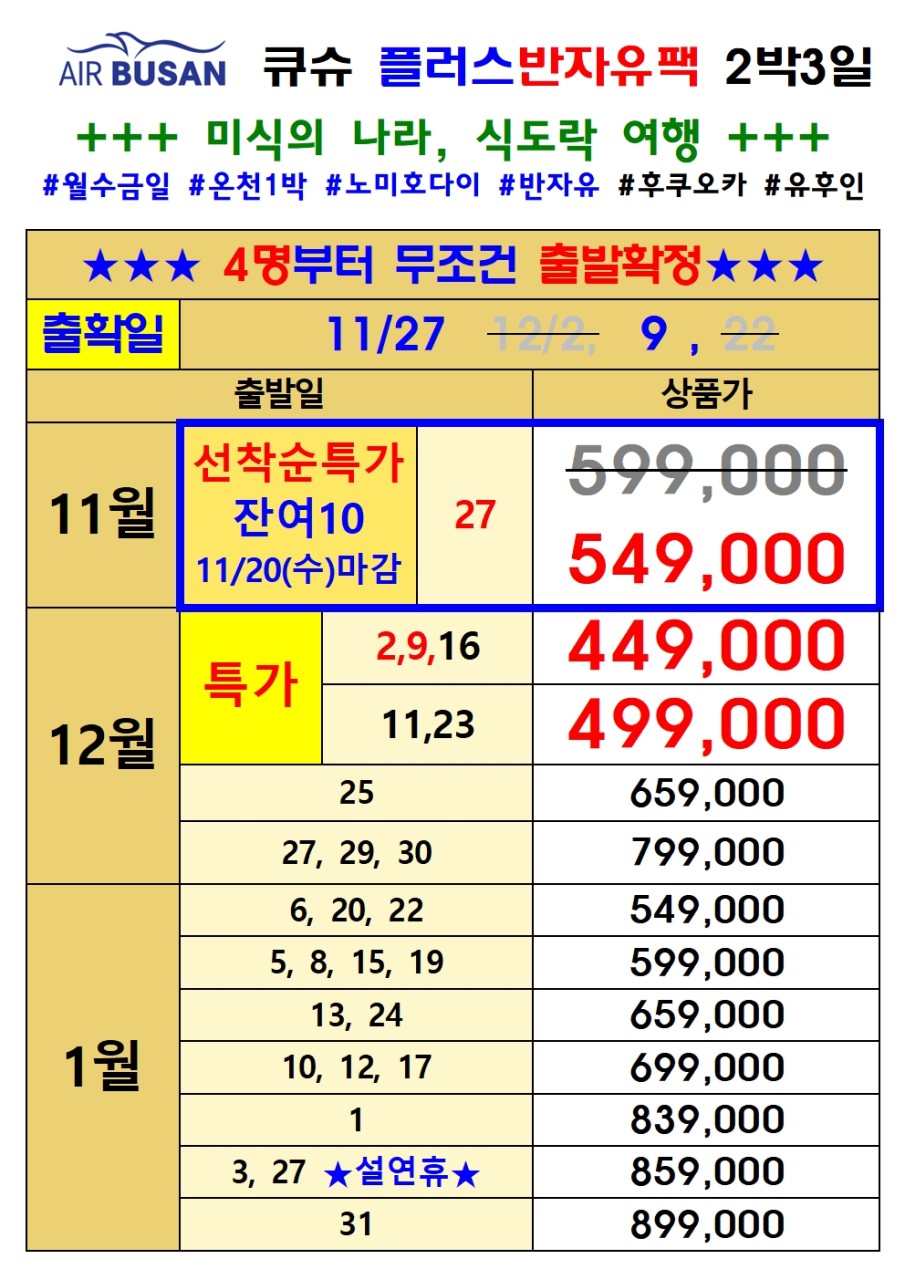 AIR BUSAN 큐슈 플러스반자유팩 2박3일

+++ 미식의 나라, 식도락 여행 +++

#월수금일 #온천1박 #노미호다이 #반자유 #후쿠오카 #유후인

★★★ 4명부터 무조건 출발확정★★★

출확일 11/27 12/2, 9 , 22

| 출발일 | | | 상품가 |
|---|---|---|---|
| 11월 | 선착순특가 잔여10 11/20(수)마감 | 27 | 599,000 549,000 |
| 12월 | 특가 | 2,9,16 | 449,000 |
| | | 11,23 | 499,000 |
| | 25 | | 659,000 |
| | 27, 29, 30 | | 799,000 |
| 1월 | 6, 20, 22 | | 549,000 |
| | 5, 8, 15, 19 | | 599,000 |
| | 13, 24 | | 659,000 |
| | 10, 12, 17 | | 699,000 |
| | 1 | | 839,000 |
| | 3, 27 ★설연휴★ | | 859,000 |
| | 31 | | 899,000 |